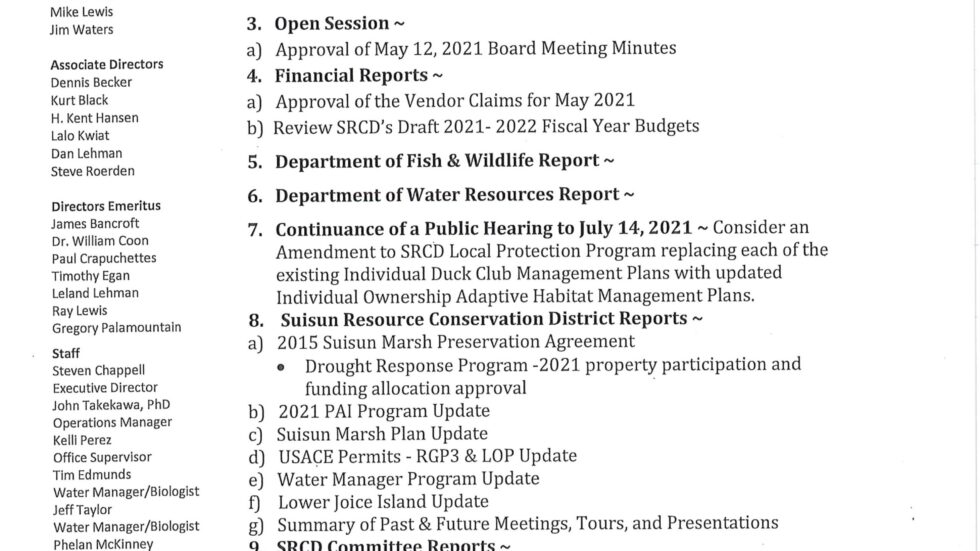 Mike Lewis
Jim Waters

Associate Directors
Dennis Becker
Kurt Black
H. Kent Hansen
Lalo Kwiat
Dan Lehman
Steve Roerden

Directors Emeritus
James Bancroft
Dr. William Coon
Paul Crapuchettes
Timothy Egan
Leland Lehman
Ray Lewis
Gregory Palamountain

Staff
Steven Chappell
Executive Director
John Takekawa, PhD
Operations Manager
Kelli Perez
Office Supervisor
Tim Edmunds
Water Manager/Biologist
Jeff Taylor
Water Manager/Biologist
Phelan McKinney

3. Open Session ~
a) Approval of May 12, 2021 Board Meeting Minutes
4. Financial Reports ~
a) Approval of the Vendor Claims for May 2021
b) Review SRCD's Draft 2021- 2022 Fiscal Year Budgets
5. Department of Fish & Wildlife Report ~
6. Department of Water Resources Report ~
7. Continuance of a Public Hearing to July 14, 2021 ~ Consider an Amendment to SRCD Local Protection Program replacing each of the existing Individual Duck Club Management Plans with updated Individual Ownership Adaptive Habitat Management Plans.
8. Suisun Resource Conservation District Reports ~
a) 2015 Suisun Marsh Preservation Agreement
• Drought Response Program -2021 property participation and funding allocation approval
b) 2021 PAI Program Update
c) Suisun Marsh Plan Update
d) USACE Permits - RGP3 & LOP Update
e) Water Manager Program Update
f) Lower Joice Island Update
g) Summary of Past & Future Meetings, Tours, and Presentations
9. SRCD Committee Reports ~